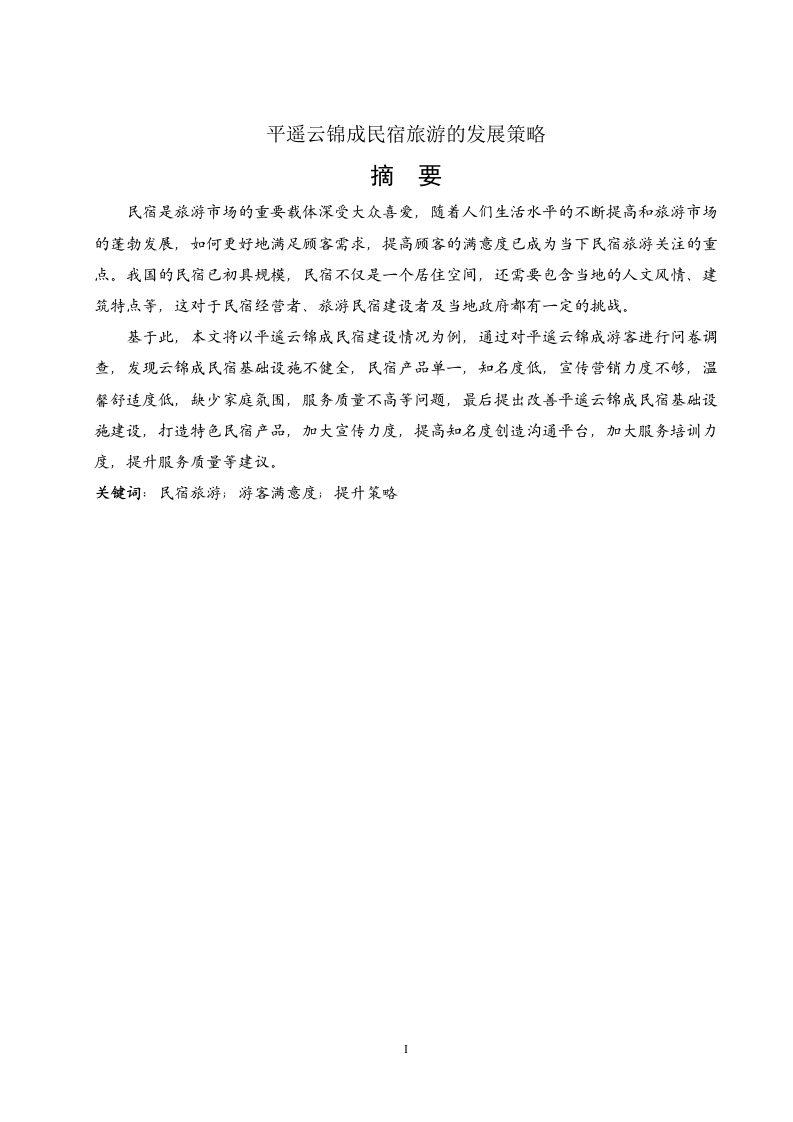 平遥云锦成民宿旅游的发展策略

摘 要

民宿是旅游市场的重要载体深受大众喜爱，随着人们生活水平的不断提高和旅游市场的蓬勃发展，如何更好地满足顾客需求，提高顾客的满意度已成为当下民宿旅游关注的重点。我国的民宿已初具规模，民宿不仅是一个居住空间，还需要包含当地的人文风情、建筑特点等，这对于民宿经营者、旅游民宿建设者及当地政府都有一定的挑战。

基于此，本文将以平遥云锦成民宿建设情况为例，通过对平遥云锦成游客进行问卷调查，发现云锦成民宿基础设施不健全，民宿产品单一，知名度低，宣传营销力度不够，温馨舒适度低，缺少家庭氛围，服务质量不高等问题，最后提出改善平遥云锦成民宿基础设施建设，打造特色民宿产品，加大宣传力度，提高知名度创造沟通平台，加大服务培训力度，提升服务质量等建议。

关键词：民宿旅游；游客满意度；提升策略

I